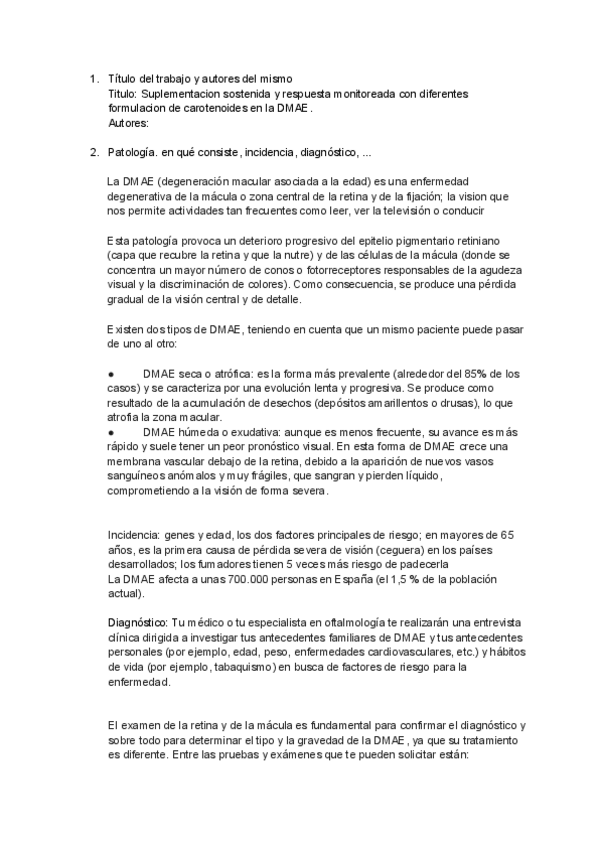 1. Título del trabajo y autores del mismo
Titulo: Suplementacion sostenida y respuesta monitoreada con diferentes formulacion de carotenoides en la DMAE.
Autores:

2. Patología. en qué consiste, incidencia, diagnóstico, ...

La DMAE (degeneración macular asociada a la edad) es una enfermedad degenerativa de la mácula o zona central de la retina y de la fijación; la vision que nos permite actividades tan frecuentes como leer, ver la televisión o conducir

Esta patología provoca un deterioro progresivo del epitelio pigmentario retiniano (capa que recubre la retina y que la nutre) y de las células de la mácula (donde se concentra un mayor número de conos o fotorreceptores responsables de la agudeza visual y la discriminación de colores). Como consecuencia, se produce una pérdida gradual de la visión central y de detalle.

Existen dos tipos de DMAE, teniendo en cuenta que un mismo paciente puede pasar de uno al otro:

● DMAE seca o atrófica: es la forma más prevalente (alrededor del 85% de los casos) y se caracteriza por una evolución lenta y progresiva. Se produce como resultado de la acumulación de desechos (depósitos amarillentos o drusas), lo que atrofia la zona macular.
● DMAE húmeda o exudativa: aunque es menos frecuente, su avance es más rápido y suele tener un peor pronóstico visual. En esta forma de DMAE crece una membrana vascular debajo de la retina, debido a la aparición de nuevos vasos sanguíneos anómalos y muy frágiles, que sangran y pierden líquido, comprometiendo a la visión de forma severa.

Incidencia: genes y edad, los dos factores principales de riesgo; en mayores de 65 años, es la primera causa de pérdida severa de visión (ceguera) en los países desarrollados; los fumadores tienen 5 veces más riesgo de padecerla
La DMAE afecta a unas 700.000 personas en España (el 1,5 % de la población actual).

Diagnóstico: Tu médico o tu especialista en oftalmología te realizarán una entrevista clínica dirigida a investigar tus antecedentes familiares de DMAE y tus antecedentes personales (por ejemplo, edad, peso, enfermedades cardiovasculares, etc.) y hábitos de vida (por ejemplo, tabaquismo) en busca de factores de riesgo para la enfermedad.

El examen de la retina y de la mácula es fundamental para confirmar el diagnóstico y sobre todo para determinar el tipo y la gravedad de la DMAE, ya que su tratamiento es diferente. Entre las pruebas y exámenes que te pueden solicitar están: